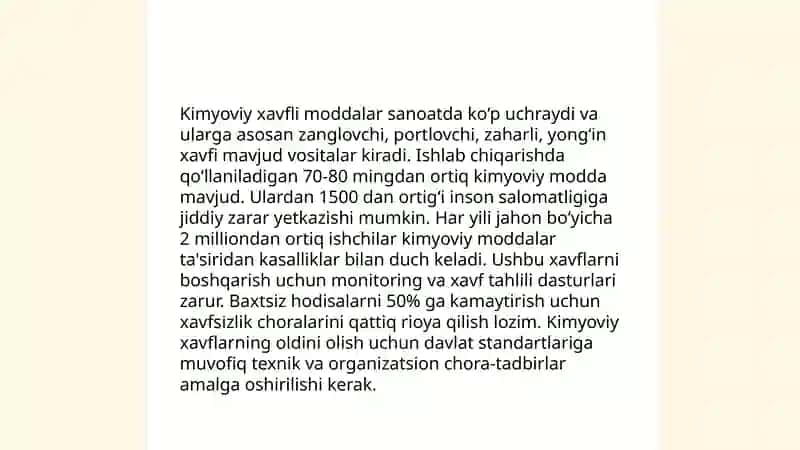 Kimyoviy xavfli moddalar sanoatda ko'p uchraydi va ularga asosan zanglovchi, portlovchi, zaharli, yong'in xavfi mavjud vositalar kiradi. Ishlab chiqarishda qo'llaniladigan 70-80 mingdan ortiq kimyoviy modda mavjud. Ulardan 1500 dan ortig'i inson salomatligiga jiddiy zarar yetkazishi mumkin. Har yili jahon bo'yicha 2 milliondan ortiq ishchilar kimyoviy moddalar ta'siridan kasalliklar bilan duch keladi. Ushbu xavflarni boshqarish uchun monitoring va xavf tahlili dasturlari zarur. Baxtsiz hodisalarni 50% ga kamaytirish uchun xavfsizlik choralarini qattiq rioya qilish lozim. Kimyoviy xavflarning oldini olish uchun davlat standartlariga muvofiq texnik va organizatsion chora-tadbirlar amalga oshirilishi kerak.